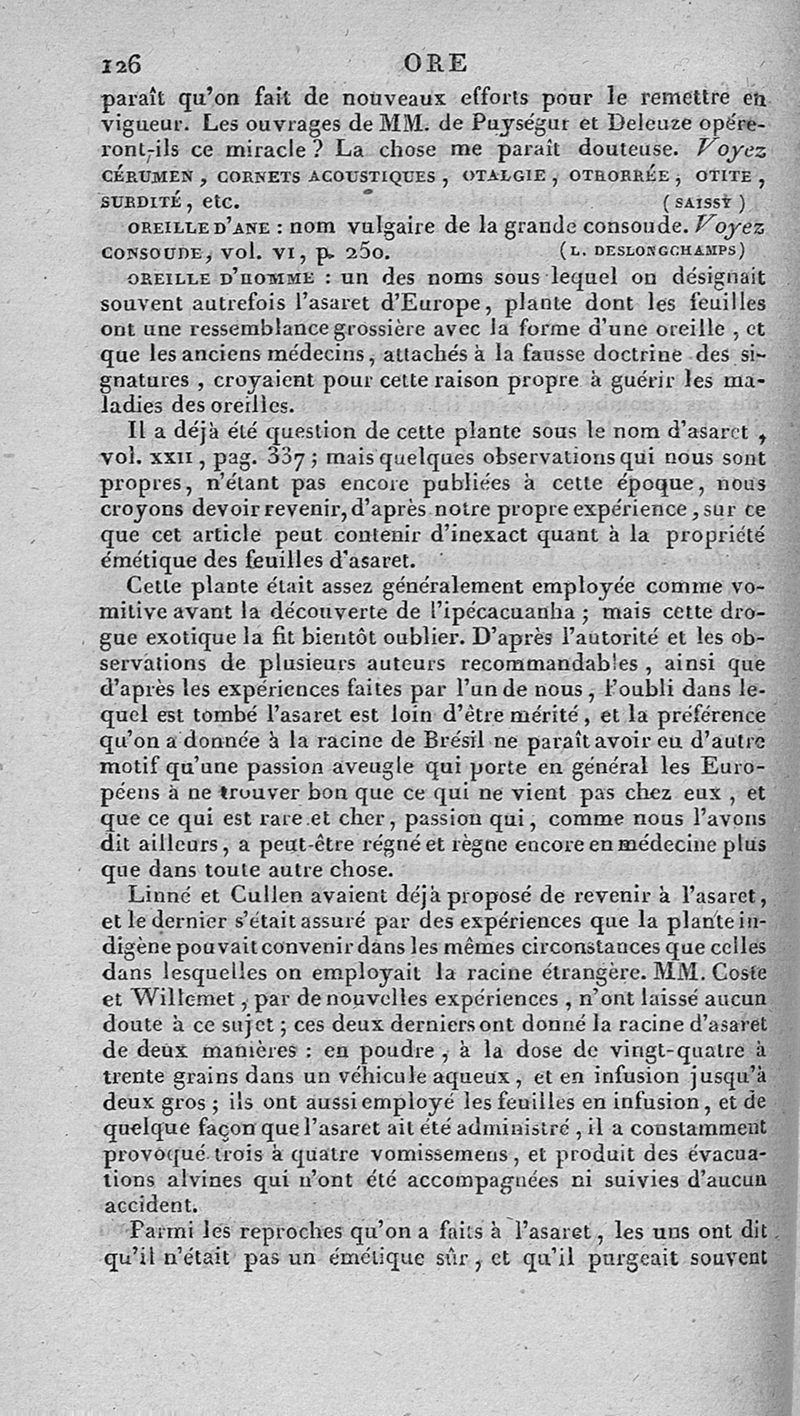 126 ORE

paraît qu'on fait de nouveaux efforts pour le remettre en vigueur. Les ouvrages de MM. de Puységur et Deleuze opéreront-ils ce miracle ? La chose me paraît douteuse. Voyez CÉRUMEN, CORNETS ACOUSTIQUES, OTALGIE, OTHORRÉE, OTITE, SURDITÉ, etc. (SAISSY)

OREILLE D'ANE : nom vulgaire de la grande consoude. Voyez CONSOUDE, vol. VI, p. 250. (L. DESLONGCHAMPS)

OREILLE D'HOMME : un des noms sous lequel on désignait souvent autrefois l'asaret d'Europe, plante dont les feuilles ont une ressemblance grossière avec la forme d'une oreille, et que les anciens médecins, attachés à la fausse doctrine des signatures, croyaient pour cette raison propre à guérir les maladies des oreilles.

Il a déjà été question de cette plante sous le nom d'asaret, vol. XXII, pag. 337 ; mais quelques observations qui nous sont propres, n'étant pas encore publiées à cette époque, nous croyons devoir revenir, d'après notre propre expérience, sur ce que cet article peut contenir d'inexact quant à la propriété émétique des feuilles d'asaret.

Cette plante était assez généralement employée comme vomitive avant la découverte de l'ipécacuanha ; mais cette drogue exotique la fit bientôt oublier. D'après l'autorité et les observations de plusieurs auteurs recommandables, ainsi que d'après les expériences faites par l'un de nous, l'oubli dans lequel est tombé l'asaret est loin d'être mérité, et la préférence qu'on a donnée à la racine de Brésil ne paraît avoir eu d'autre motif qu'une passion aveugle qui porte en général les Européens à ne trouver bon que ce qui ne vient pas chez eux, et que ce qui est rare et cher, passion qui, comme nous l'avons dit ailleurs, a peut-être régné et règne encore en médecine plus que dans toute autre chose.

Linné et Cullen avaient déjà proposé de revenir à l'asaret, et le dernier s'était assuré par des expériences que la plante indigène pouvait convenir dans les mêmes circonstances que celles dans lesquelles on employait la racine étrangère. MM. Coste et Willemet, par de nouvelles expériences, n'ont laissé aucun doute à ce sujet ; ces deux derniers ont donné la racine d'asaret de deux manières : en poudre, à la dose de vingt-quatre à trente grains dans un véhicule aqueux, et en infusion jusqu'à deux gros ; ils ont aussi employé les feuilles en infusion, et de quelque façon que l'asaret ait été administré, il a constamment provoqué trois à quatre vomissemens, et produit des évacuations alvines qui n'ont été accompagnées ni suivies d'aucun accident.

Parmi les reproches qu'on a faits à l'asaret, les uns ont dit qu'il n'était pas un émétique sûr, et qu'il purgeait souvent